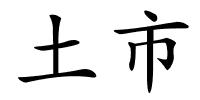 土市